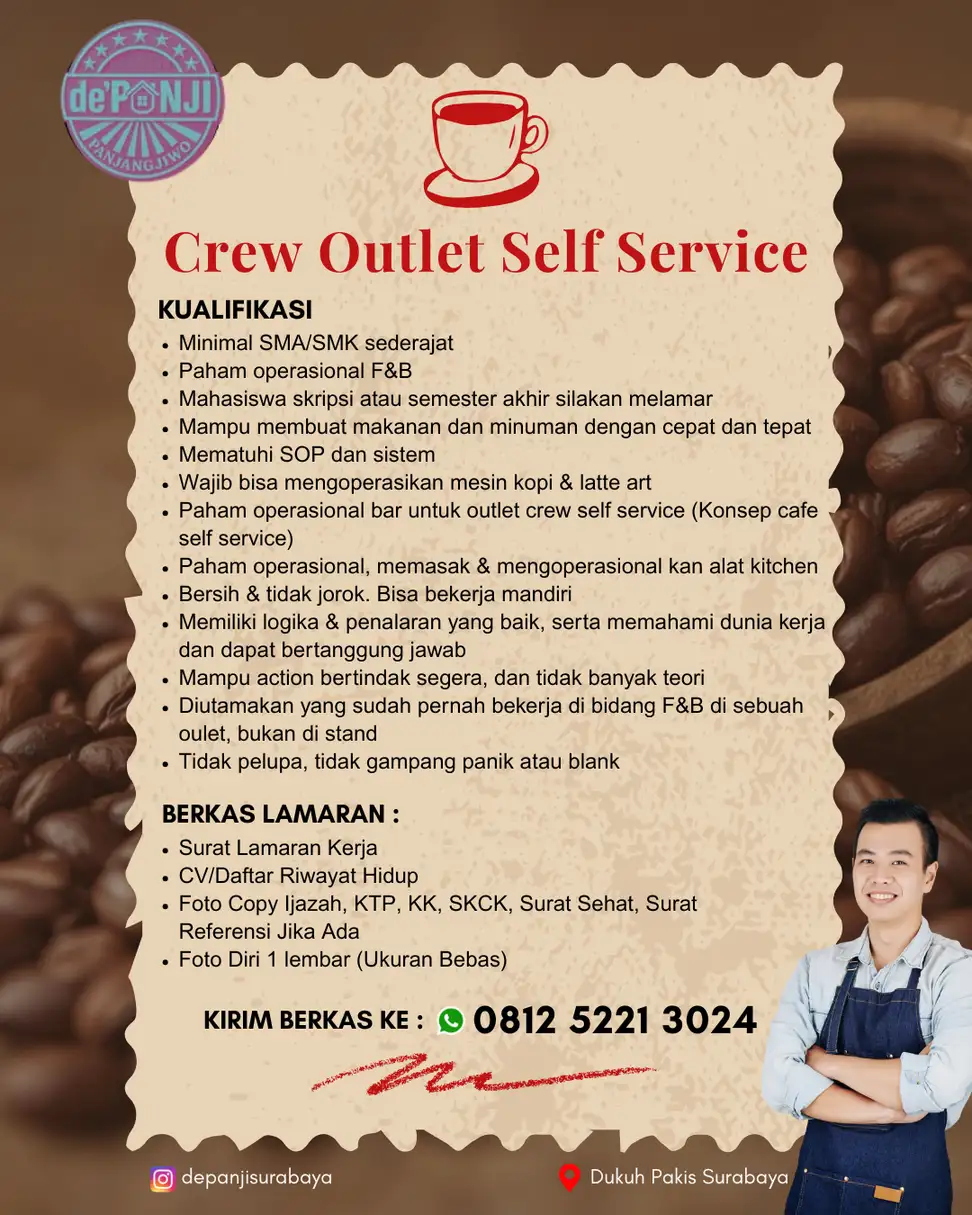 de'PANJI
PANJANGJIWO

Crew Outlet Self Service

KUALIFIKASI
• Minimal SMA/SMK sederajat
• Paham operasional F&B
• Mahasiswa skripsi atau semester akhir silakan melamar
• Mampu membuat makanan dan minuman dengan cepat dan tepat
• Mematuhi SOP dan sistem
• Wajib bisa mengoperasikan mesin kopi & latte art
• Paham operasional bar untuk outlet crew self service (Konsep cafe self service)
• Paham operasional, memasak & mengoperasional kan alat kitchen
• Bersih & tidak jorok. Bisa bekerja mandiri
• Memiliki logika & penalaran yang baik, serta memahami dunia kerja dan dapat bertanggung jawab
• Mampu action bertindak segera, dan tidak banyak teori
• Diutamakan yang sudah pernah bekerja di bidang F&B di sebuah oulet, bukan di stand
• Tidak pelupa, tidak gampang panik atau blank

BERKAS LAMARAN :
• Surat Lamaran Kerja
• CV/Daftar Riwayat Hidup
• Foto Copy Ijazah, KTP, KK, SKCK, Surat Sehat, Surat Referensi Jika Ada
• Foto Diri 1 lembar (Ukuran Bebas)

KIRIM BERKAS KE : 0812 5221 3024

depanjisurabaya
Dukuh Pakis Surabaya